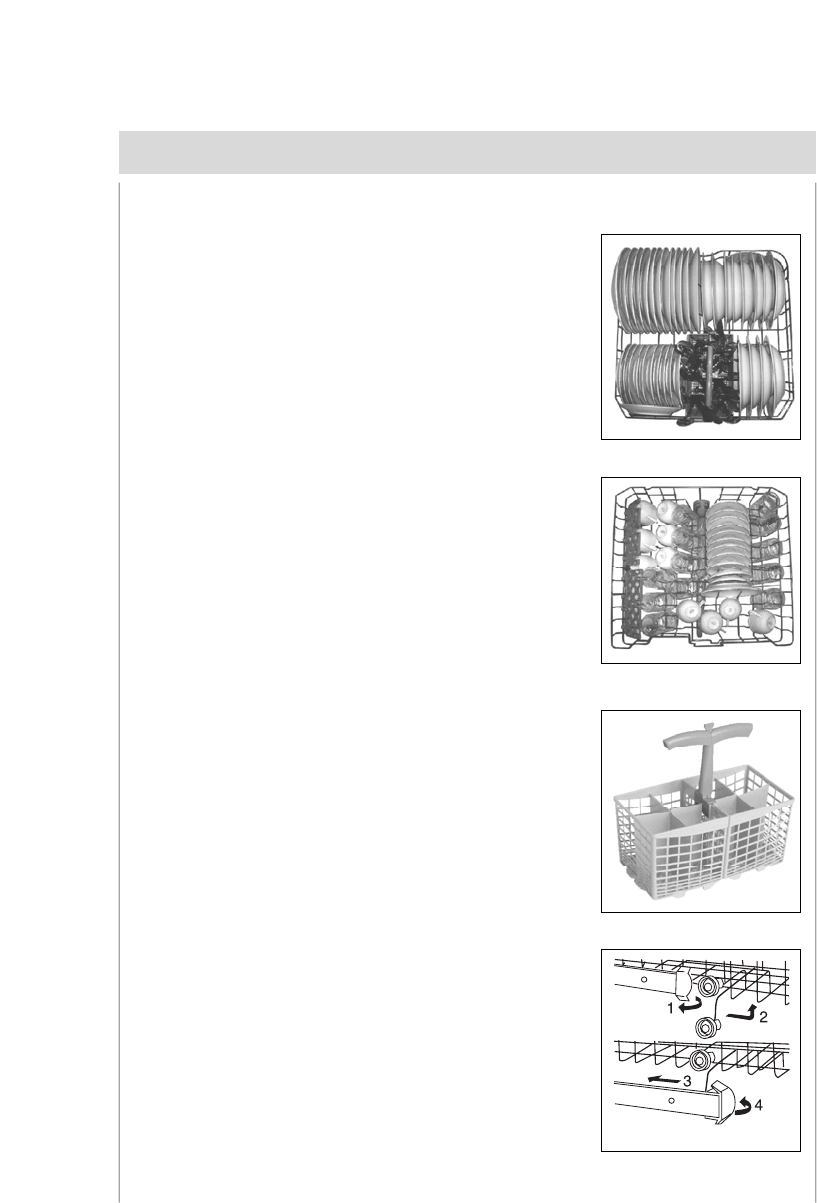 1 2

3 4